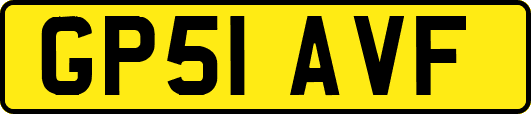 GP51 AVF